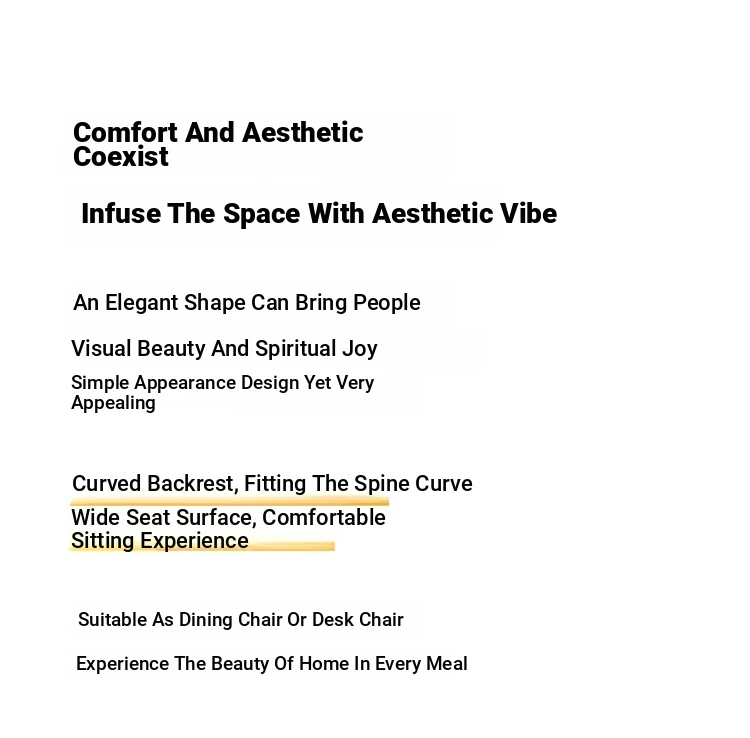 Comfort And Aesthetic Coexist

Infuse The Space With Aesthetic Vibe

An Elegant Shape Can Bring People

Visual Beauty And Spiritual Joy

Simple Appearance Design Yet Very Appealing

Curved Backrest, Fitting The Spine Curve

Wide Seat Surface, Comfortable Sitting Experience

Suitable As Dining Chair Or Desk Chair

Experience The Beauty Of Home In Every Meal